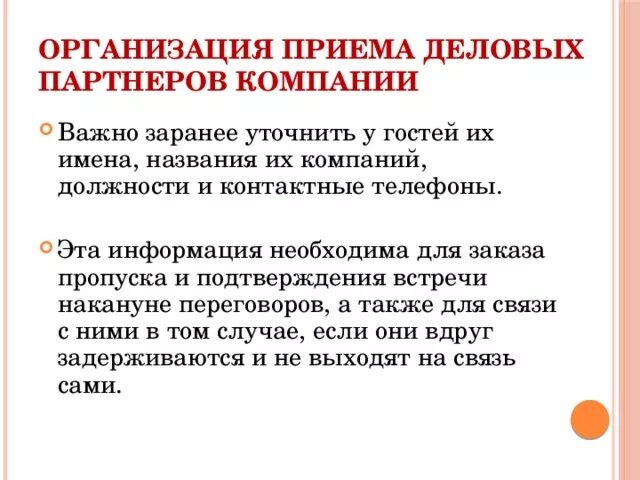 ОРГАНИЗАЦИЯ ПРИЕМА ДЕЛОВЫХ ПАРТНЕРОВ КОМПАНИИ

Важно заранее уточнить у гостей их имена, названия их компаний, должности и контактные телефоны.

Эта информация необходима для заказа пропуска и подтверждения встречи накануне переговоров, а также для связи с ними в том случае, если они вдруг задерживаются и не выходят на связь сами.